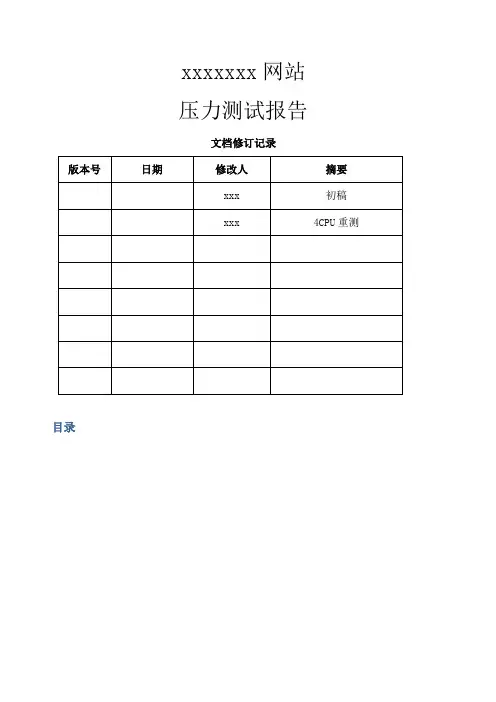 xxxxxxx 网站

压力测试报告

文档修订记录

| 版本号 | 日期 | 修改人 | 摘要 |
|---|---|---|---|
| | | xxx | 初稿 |
| | | xxx | 4CPU 重测 |
| | | | |
| | | | |
| | | | |
| | | | |
| | | | |
| | | | |

目录